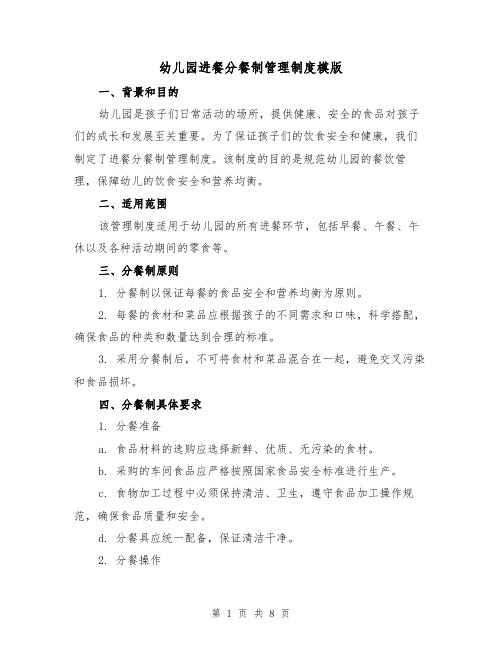 幼儿园进餐分餐制管理制度模版

一、背景和目的

幼儿园是孩子们日常活动的场所，提供健康、安全的食品对孩子们的成长和发展至关重要。为了保证孩子们的饮食安全和健康，我们制定了进餐分餐制管理制度。该制度的目的是规范幼儿园的餐饮管理，保障幼儿的饮食安全和营养均衡。

二、适用范围

该管理制度适用于幼儿园的所有进餐环节，包括早餐、午餐、午休以及各种活动期间的零食等。

三、分餐制原则

1. 分餐制以保证每餐的食品安全和营养均衡为原则。

2. 每餐的食材和菜品应根据孩子的不同需求和口味，科学搭配，确保食品的种类和数量达到合理的标准。

3. 采用分餐制后，不可将食材和菜品混合在一起，避免交叉污染和食品损坏。

四、分餐制具体要求

1. 分餐准备

a. 食品材料的选购应选择新鲜、优质、无污染的食材。

b. 采购的车间食品应严格按照国家食品安全标准进行生产。

c. 食物加工过程中必须保持清洁、卫生，遵守食品加工操作规范，确保食品质量和安全。

d. 分餐具应统一配备，保证清洁干净。

2. 分餐操作

第 1 页 共 8 页